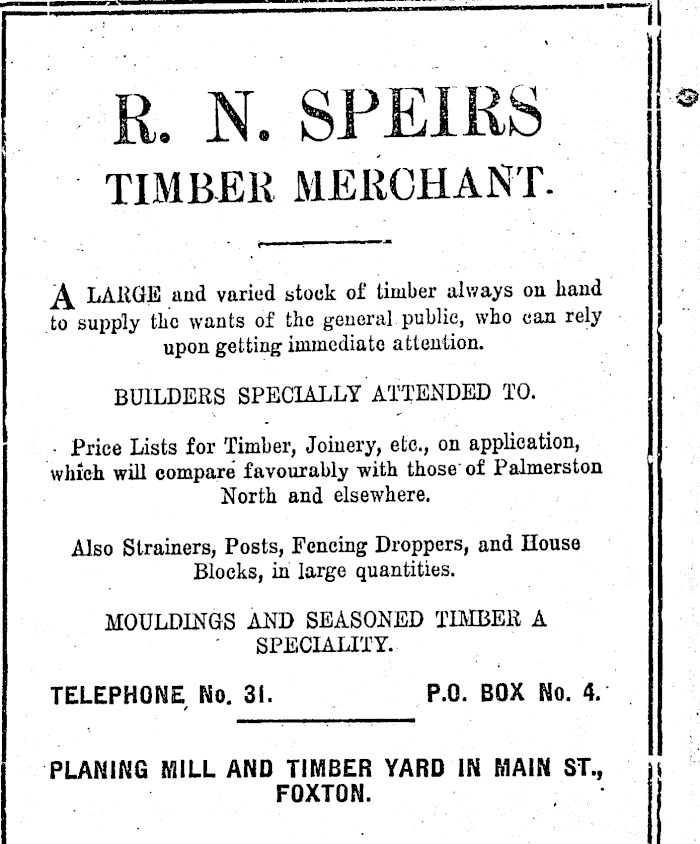 R. N. SPEIRS

TIMBER MERCHANT.

A LARGE and varied stock of timber always on hand to supply the wants of the general public, who can rely upon getting immediate attention.

BUILDERS SPECIALLY ATTENDED TO.

Price Lists for Timber, Joinery, etc., on application, which will compare favourably with those of Palmerston North and elsewhere.

Also Strainers, Posts, Fencing Droppers, and House Blocks, in large quantities.

MOULDINGS AND SEASONED TIMBER A SPECIALITY.

TELEPHONE No. 31. P.O. BOX No. 4.

PLANING MILL AND TIMBER YARD IN MAIN ST., FOXTON.